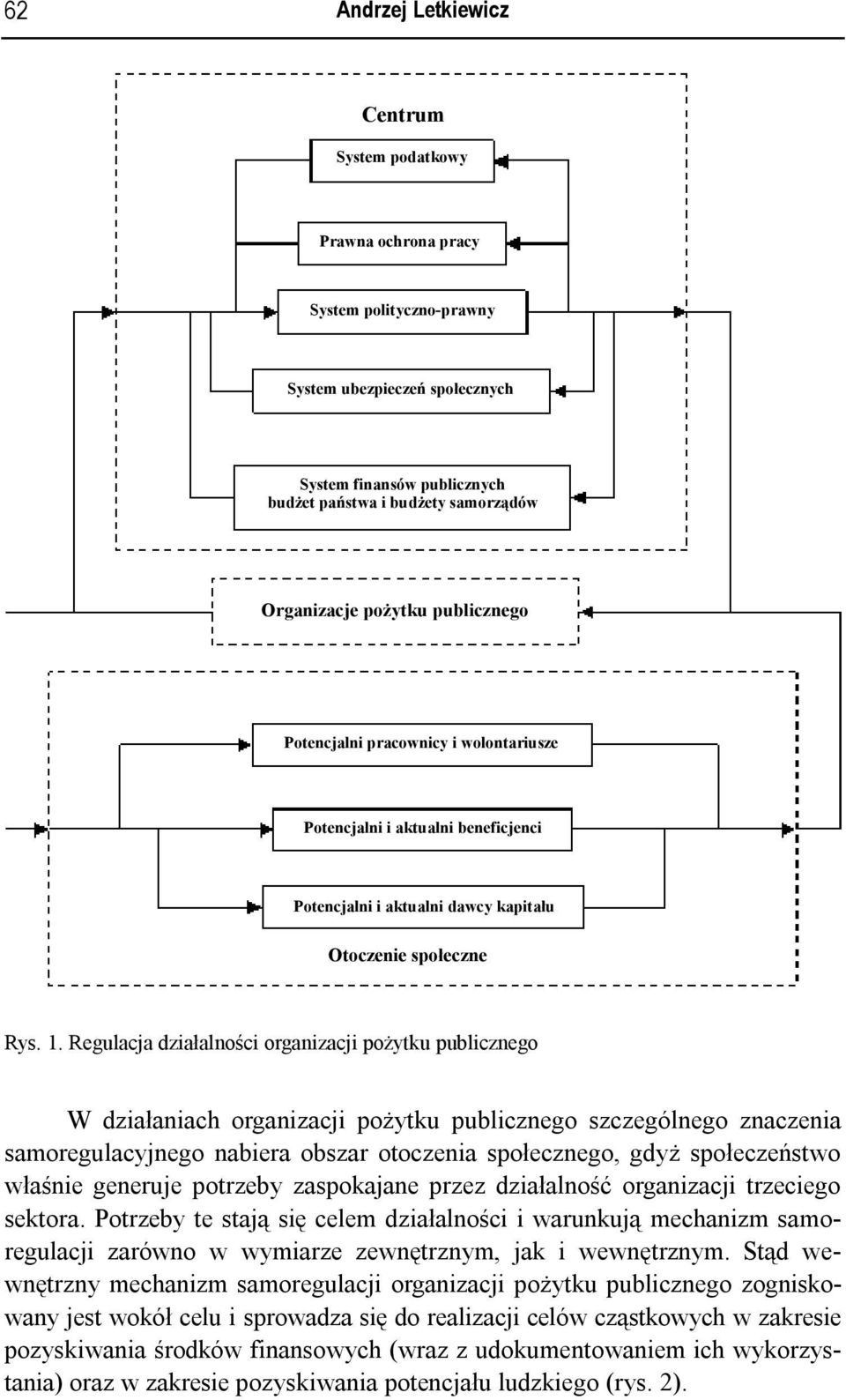 62 Andrzej Letkiewicz

Centrum

System podatkowy

Prawna ochrona pracy

System polityczno-prawny

System ubezpieczeń społecznych

System finansów publicznych budżet państwa i budżety samorządów

Organizacje pożytku publicznego

Potencjalni pracownicy i wolontariusze

Potencjalni i aktualni beneficjenci

Potencjalni i aktualni dawcy kapitału

Otoczenie społeczne

Rys. 1. Regulacja działalności organizacji pożytku publicznego

W działaniach organizacji pożytku publicznego szczególnego znaczenia samoregulacyjnego nabiera obszar otoczenia społecznego, gdyż społeczeństwo właśnie generuje potrzeby zaspokajane przez działalność organizacji trzeciego sektora. Potrzeby te stają się celem działalności i warunkują mechanizm samoregulacji zarówno w wymiarze zewnętrznym, jak i wewnętrznym. Stąd wewnętrzny mechanizm samoregulacji organizacji pożytku publicznego zogniskowany jest wokół celu i sprowadza się do realizacji celów cząstkowych w zakresie pozyskiwania środków finansowych (wraz z udokumentowaniem ich wykorzystania) oraz w zakresie pozyskiwania potencjału ludzkiego (rys. 2).